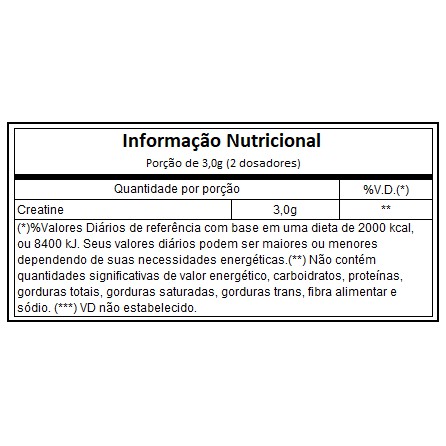 Informação Nutricional

Porção de 3,0g (2 dosadores)

| Quantidade por porção | | %V.D.(*) |
|---|---|---|
| Creatine | 3,0g | ** |

(*)%Valores Diários de referência com base em uma dieta de 2000 kcal, ou 8400 kJ. Seus valores diários podem ser maiores ou menores dependendo de suas necessidades energéticas.(**) Não contém quantidades significativas de valor energético, carboidratos, proteínas, gorduras totais, gorduras saturadas, gorduras trans, fibra alimentar e sódio. (***) VD não estabelecido.